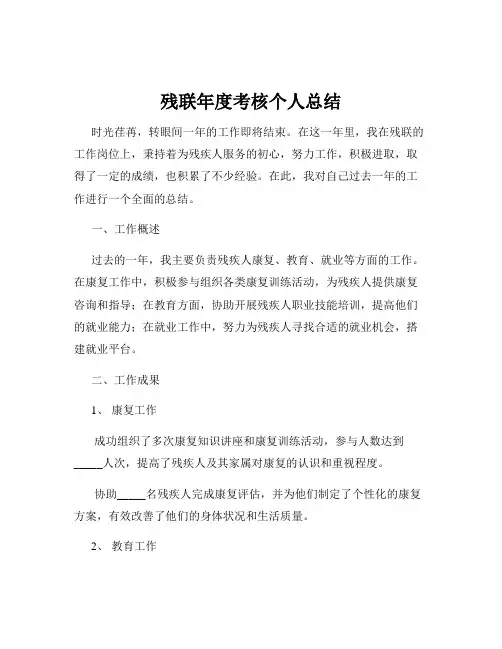 残联年度考核个人总结

时光荏苒，转眼间一年的工作即将结束。在这一年里，我在残联的工作岗位上，秉持着为残疾人服务的初心，努力工作，积极进取，取得了一定的成绩，也积累了不少经验。在此，我对自己过去一年的工作进行一个全面的总结。

一、工作概述

过去的一年，我主要负责残疾人康复、教育、就业等方面的工作。在康复工作中，积极参与组织各类康复训练活动，为残疾人提供康复咨询和指导；在教育方面，协助开展残疾人职业技能培训，提高他们的就业能力；在就业工作中，努力为残疾人寻找合适的就业机会，搭建就业平台。

二、工作成果

1、康复工作

成功组织了多次康复知识讲座和康复训练活动，参与人数达到_____人次，提高了残疾人及其家属对康复的认识和重视程度。

协助_____名残疾人完成康复评估，并为他们制定了个性化的康复方案，有效改善了他们的身体状况和生活质量。

2、教育工作